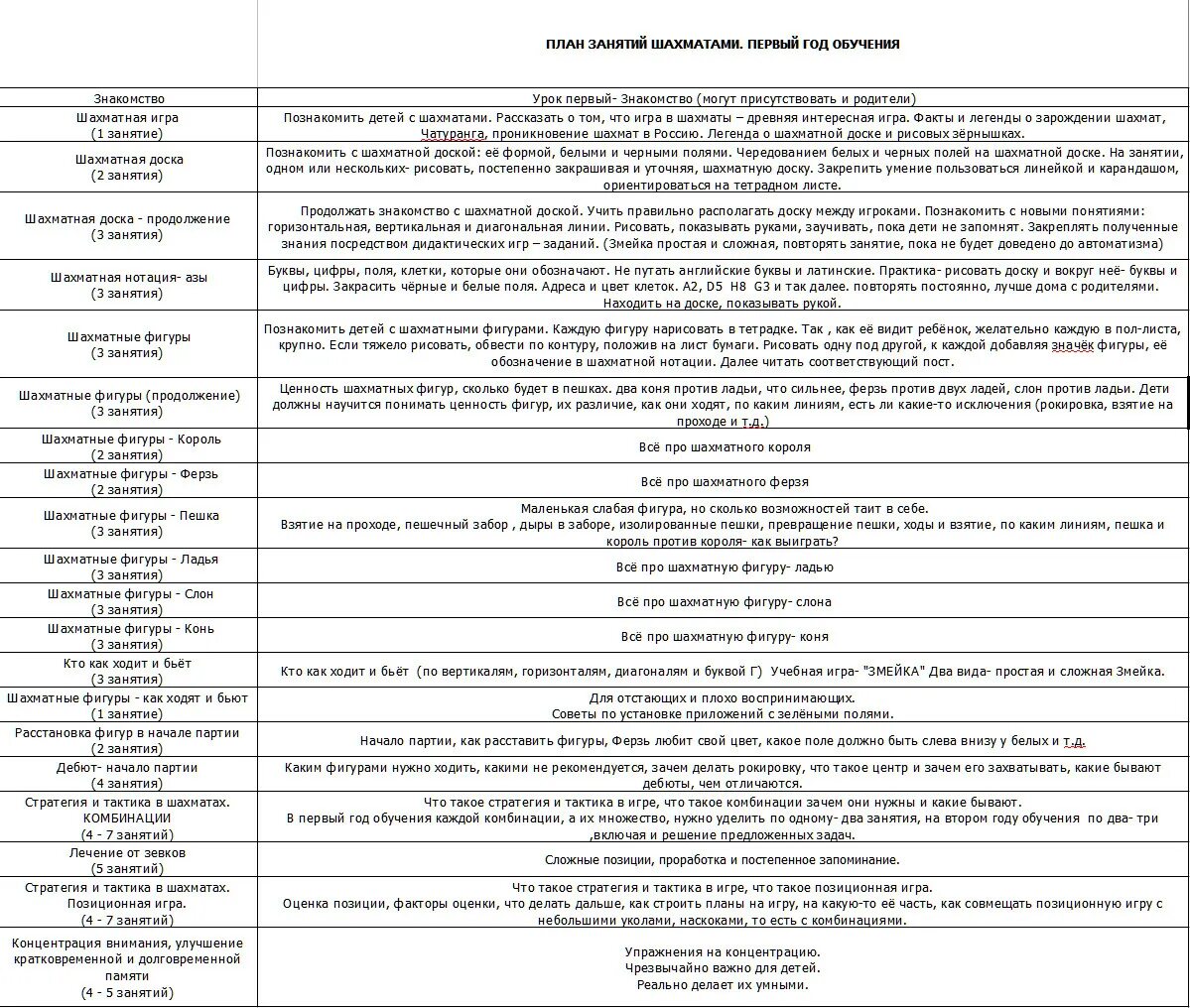 | | ПЛАН ЗАНЯТИЙ ШАХМАТАМИ. ПЕРВЫЙ ГОД ОБУЧЕНИЯ |
|---|---|
| Знакомство | Урок первый- Знакомство (могут присутствовать и родители) |
| Шахматная игра (1 занятие) | Познакомить детей с шахматами. Рассказать о том, что игра в шахматы – древняя интересная игра. Факты и легенды о зарождении шахмат, Чатуранга, проникновение шахмат в Россию. Легенда о шахматной доске и рисовых зёрнышках. |
| Шахматная доска (2 занятия) | Познакомить с шахматной доской: её формой, белыми и черными полями. Чередованием белых и черных полей на шахматной доске. На занятии, одном или нескольких- рисовать, постепенно закрашивая и уточняя, шахматную доску. Закрепить умение пользоваться линейкой и карандашом, ориентироваться на тетрадном листе. |
| Шахматная доска - продолжение (3 занятия) | Продолжать знакомство с шахматной доской. Учить правильно располагать доску между игроками. Познакомить с новыми понятиями: горизонтальная, вертикальная и диагональная линии. Рисовать, показывать руками, заучивать, пока дети не запомнят. Закреплять полученные знания посредством дидактических игр – заданий. (Змейка простая и сложная, повторять занятие, пока не будет доведено до автоматизма) |
| Шахматная нотация- азы (3 занятия) | Буквы, цифры, поля, клетки, которые они обозначают. Не путать английские буквы и латинские. Практика- рисовать доску и вокруг неё- буквы и цифры. Закрасить чёрные и белые поля. Адреса и цвет клеток. A2, D5 H8 G3 и так далее. повторять постоянно, лучше дома с родителями. Находить на доске, показывать рукой. |
| Шахматные фигуры (3 занятия) | Познакомить детей с шахматными фигурами. Каждую фигуру нарисовать в тетрадке. Так , как её видит ребёнок, желательно каждую в пол-листа, крупно. Если тяжело рисовать, обвести по контуру, положив на лист бумаги. Рисовать одну под другой, к каждой добавляя значёк фигуры, её обозначение в шахматной нотации. Далее читать соответствующий пост. |
| Шахматные фигуры (продолжение) (3 занятия) | Ценность шахматных фигур, сколько будет в пешках. два коня против ладьи, что сильнее, ферзь против двух ладей, слон против ладьи. Дети должны научится понимать ценность фигур, их различие, как они ходят, по каким линиям, есть ли какие-то исключения (рокировка, взятие на проходе и т.д.) |
| Шахматные фигуры - Король (2 занятия) | Всё про шахматного короля |
| Шахматные фигуры - Ферзь (2 занятия) | Всё про шахматного ферзя |
| Шахматные фигуры - Пешка (3 занятия) | Маленькая слабая фигура, но сколько возможностей таит в себе. Взятие на проходе, пешечный забор , дыры в заборе, изолированные пешки, превращение пешки, ходы и взятие, по каким линиям, пешка и король против короля- как выиграть? |
| Шахматные фигуры - Ладья (3 занятия) | Всё про шахматную фигуру- ладью |
| Шахматные фигуры - Слон (3 занятия) | Всё про шахматную фигуру- слона |
| Шахматные фигуры - Конь (3 занятия) | Всё про шахматную фигуру- коня |
| Кто как ходит и бьёт (3 занятия) | Кто как ходит и бьёт (по вертикалям, горизонталям, диагоналям и буквой Г) Учебная игра- "ЗМЕЙКА" Два вида- простая и сложная Змейка. |
| Шахматные фигуры - как ходят и бьют (1 занятие) | Для отстающих и плохо воспринимающих. Советы по установке приложений с зелёными полями. |
| Расстановка фигур в начале партии (2 занятия) | Начало партии, как расставить фигуры, Ферзь любит свой цвет, какое поле должно быть слева внизу у белых и т.д. |
| Дебют- начало партии (4 занятия) | Каким фигурами нужно ходить, какими не рекомендуется, зачем делать рокировку, что такое центр и зачем его захватывать, какие бывают дебюты, чем отличаются. |
| Стратегия и тактика в шахматах. КОМБИНАЦИИ (4 - 7 занятий) | Что такое стратегия и тактика в игре, что такое комбинации зачем они нужны и какие бывают. В первый год обучения каждой комбинации, а их множество, нужно уделить по одному- два занятия, на втором году обучения по два- три ,включая и решение предложенных задач. |
| Лечение от зевков (5 занятий) | Сложные позиции, проработка и постепенное запоминание. |
| Стратегия и тактика в шахматах. Позиционная игра. (4 - 7 занятий) | Что такое стратегия и тактика в игре, что такое позиционная игра. Оценка позиции, факторы оценки, что делать дальше, как строить планы на игру, на какую-то её часть, как совмещать позиционную игру с небольшими уколами, наскоками, то есть с комбинациями. |
| Концентрация внимания, улучшение кратковременной и долговременной памяти (4 - 5 занятий) | Упражнения на концентрацию. Чрезвычайно важно для детей. Реально делает их умными. |